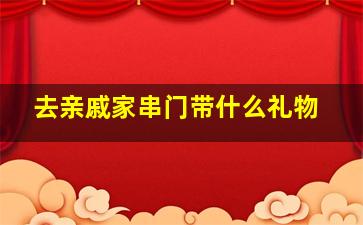 去亲戚家串门带什么礼物